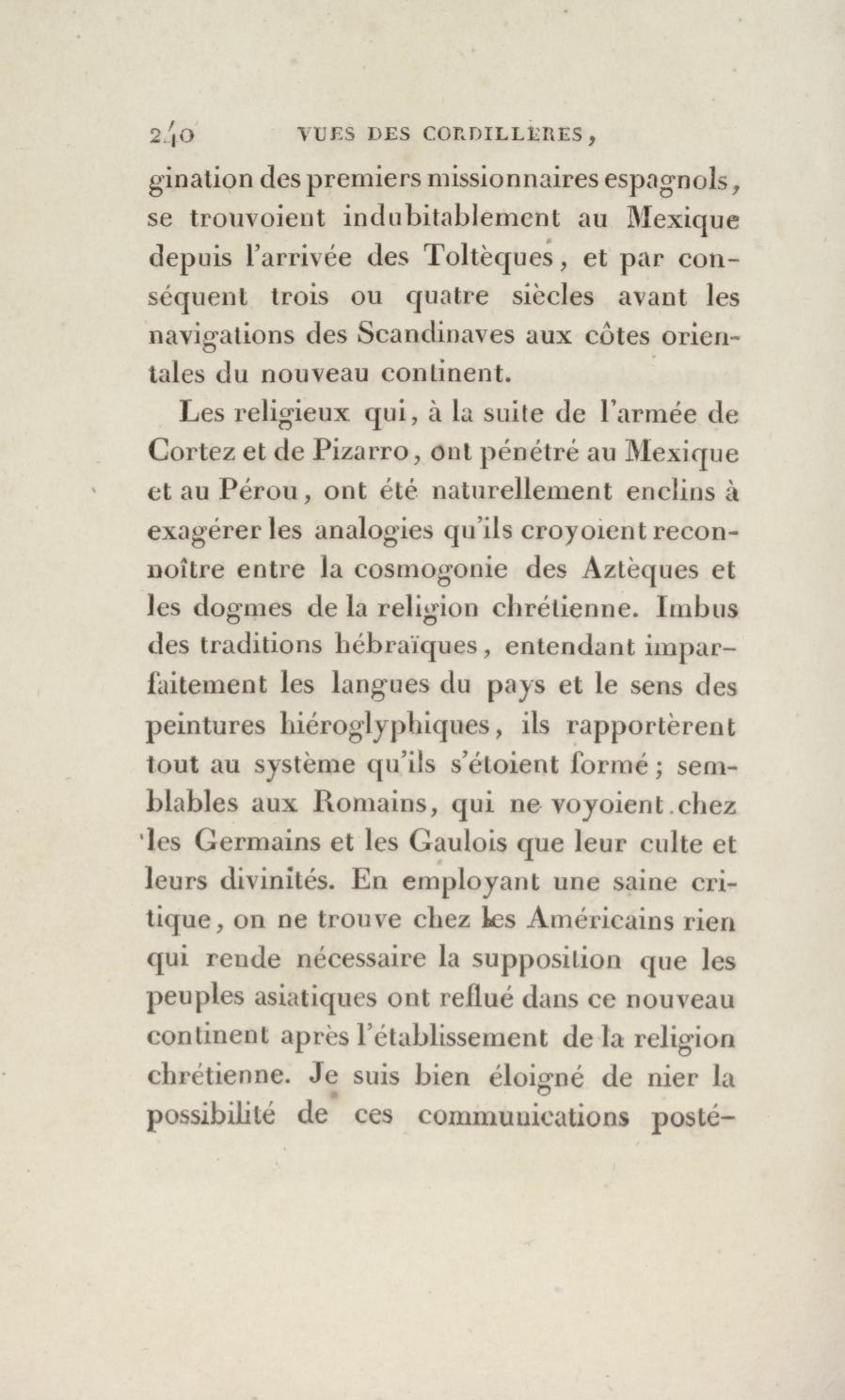 240 VUES DES CORDILLÈRES,

gination des premiers missionnaires espagnols, se trouvoient indubitablement au Mexique depuis l'arrivée des Toltèques, et par conséquent trois ou quatre siècles avant les navigations des Scandinaves aux côtes orientales du nouveau continent.

Les religieux qui, à la suite de l'armée de Cortez et de Pizarro, ont pénétré au Mexique et au Pérou, ont été naturellement enclins à exagérer les analogies qu'ils croyoient reconnoître entre la cosmogonie des Aztèques et les dogmes de la religion chrétienne. Imbus des traditions hébraïques, entendant imparfaitement les langues du pays et le sens des peintures hiéroglyphiques, ils rapportèrent tout au système qu'ils s'étoient formé; semblables aux Romains, qui ne voyoient chez les Germains et les Gaulois que leur culte et leurs divinités. En employant une saine critique, on ne trouve chez les Américains rien qui rende nécessaire la supposition que les peuples asiatiques ont reflué dans ce nouveau continent après l'établissement de la religion chrétienne. Je suis bien éloigné de nier la possibilité de ces communications posté-